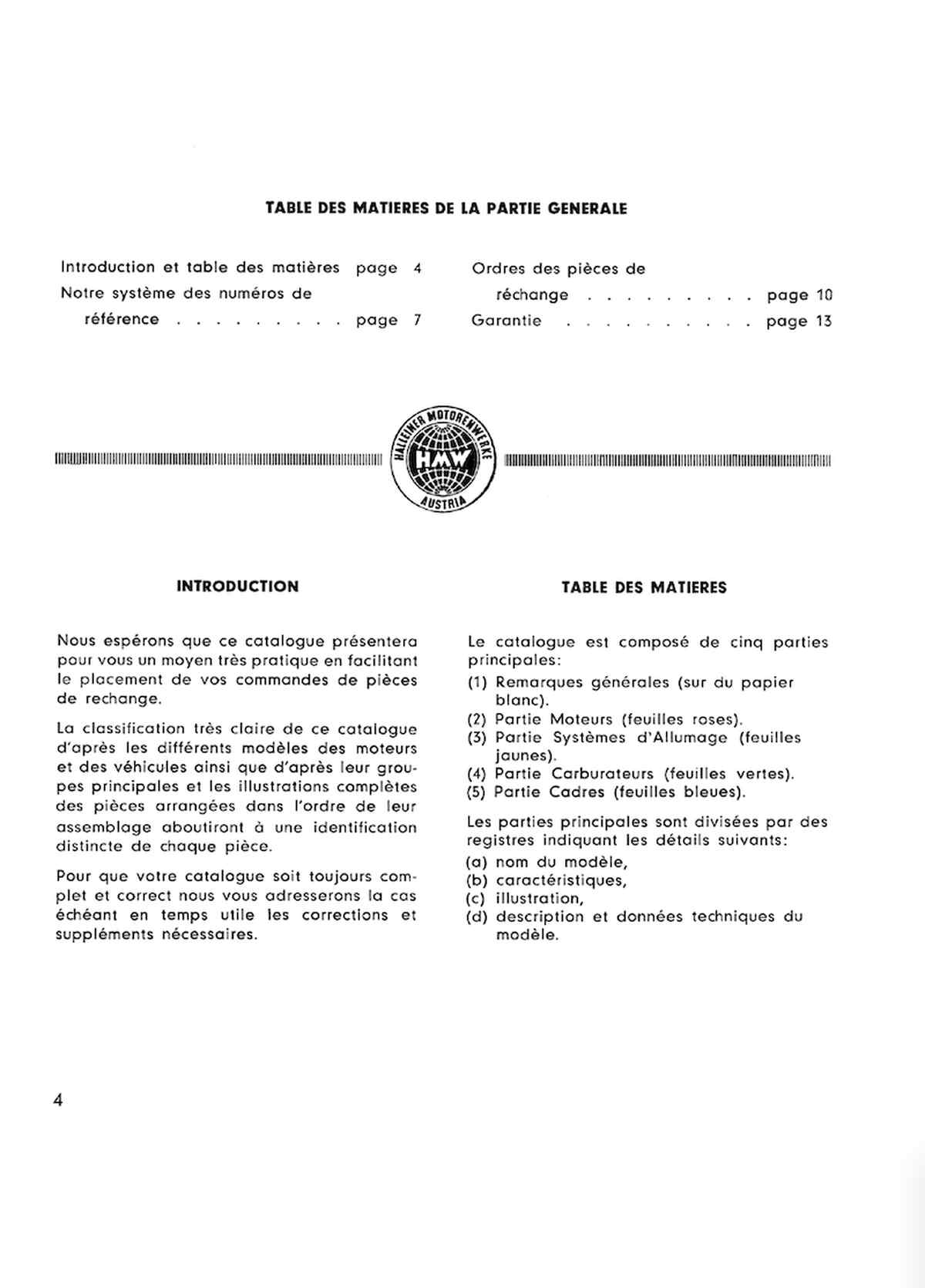 TABLE DES MATIERES DE LA PARTIE GENERALE

Introduction et table des matières page 4
Notre système des numéros de référence . . . . . . . . . page 7

Ordres des pièces de réchange . . . . . . . . . page 10
Garantie . . . . . . . . . . page 13

HALLEINER MOTORENWERKE
HMW
AUSTRIA

INTRODUCTION

Nous espérons que ce catalogue présentera pour vous un moyen très pratique en facilitant le placement de vos commandes de pièces de rechange.

La classification très claire de ce catalogue d'après les différents modèles des moteurs et des véhicules ainsi que d'après leur groupes principales et les illustrations complètes des pièces arrangées dans l'ordre de leur assemblage aboutiront à une identification distincte de chaque pièce.

Pour que votre catalogue soit toujours complet et correct nous vous adresserons la cas échéant en temps utile les corrections et suppléments nécessaires.

TABLE DES MATIERES

Le catalogue est composé de cinq parties principales:
(1) Remarques générales (sur du papier blanc).
(2) Partie Moteurs (feuilles roses).
(3) Partie Systèmes d'Allumage (feuilles jaunes).
(4) Partie Carburateurs (feuilles vertes).
(5) Partie Cadres (feuilles bleues).

Les parties principales sont divisées par des registres indiquant les détails suivants:
(a) nom du modèle,
(b) caractéristiques,
(c) illustration,
(d) description et données techniques du modèle.

4